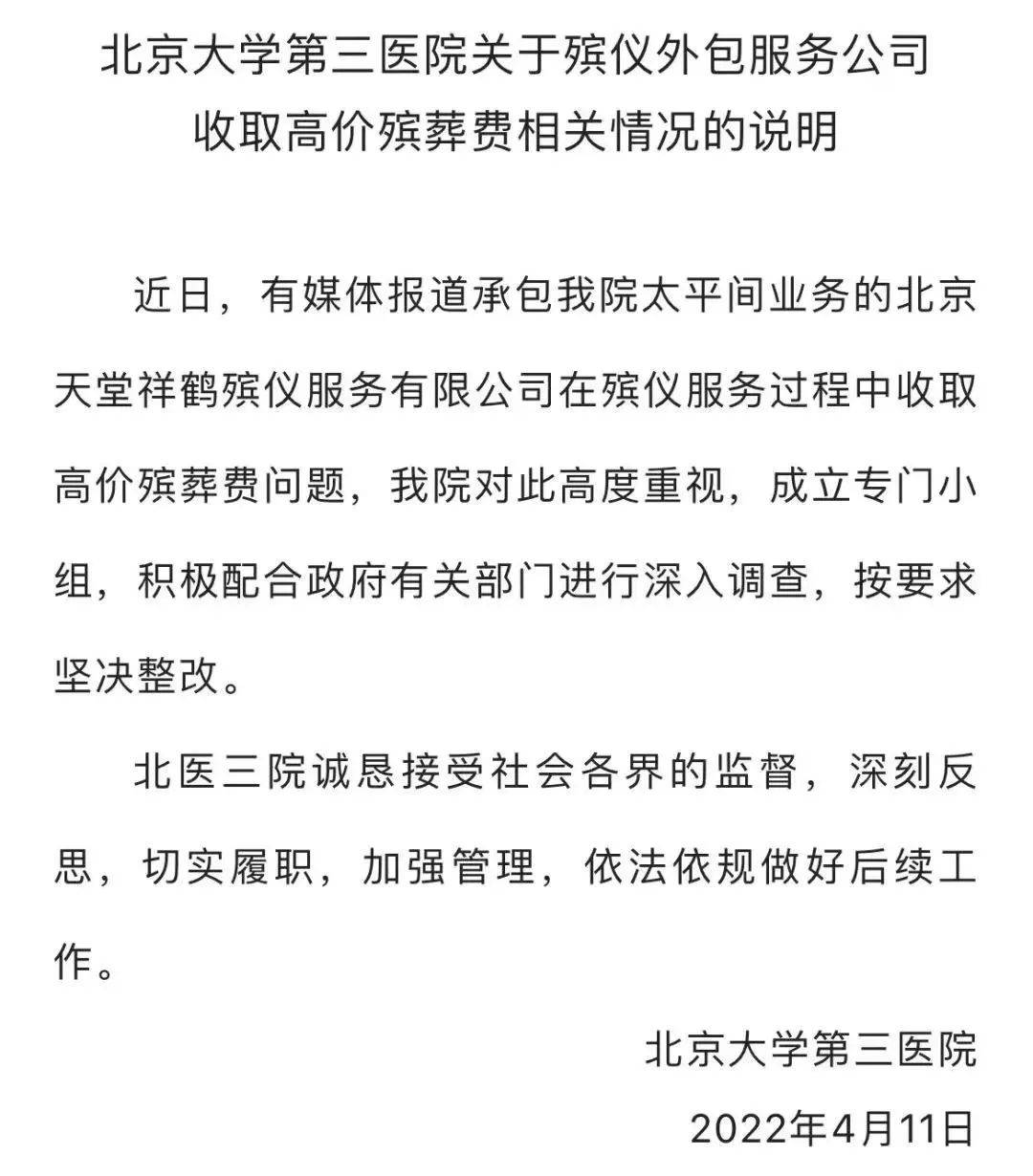 北京大学第三医院关于殡仪外包服务公司收取高价殡葬费相关情况的说明

近日，有媒体报道承包我院太平间业务的北京天堂祥鹤殡仪服务有限公司在殡仪服务过程中收取高价殡葬费问题，我院对此高度重视，成立专门小组，积极配合政府有关部门进行深入调查，按要求坚决整改。

北医三院诚恳接受社会各界的监督，深刻反思，切实履职，加强管理，依法依规做好后续工作。

北京大学第三医院

2022年4月11日